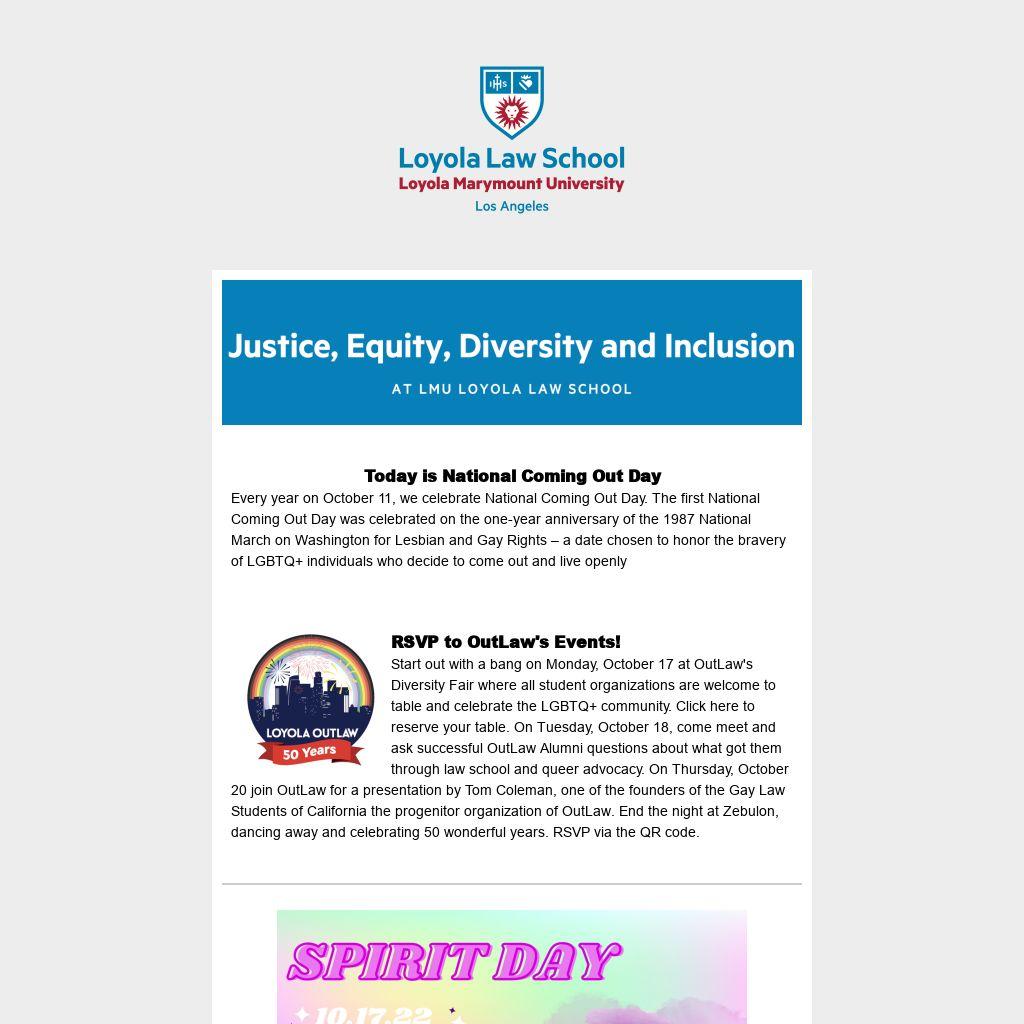 IHS

Loyola Law School
Loyola Marymount University
Los Angeles

Justice, Equity, Diversity and Inclusion
AT LMU LOYOLA LAW SCHOOL

Today is National Coming Out Day
Every year on October 11, we celebrate National Coming Out Day. The first National Coming Out Day was celebrated on the one-year anniversary of the 1987 National March on Washington for Lesbian and Gay Rights – a date chosen to honor the bravery of LGBTQ+ individuals who decide to come out and live openly

LOYOLA OUTLAW
50 Years

RSVP to OutLaw's Events!
Start out with a bang on Monday, October 17 at OutLaw's Diversity Fair where all student organizations are welcome to table and celebrate the LGBTQ+ community. Click here to reserve your table. On Tuesday, October 18, come meet and ask successful OutLaw Alumni questions about what got them through law school and queer advocacy. On Thursday, October 20 join OutLaw for a presentation by Tom Coleman, one of the founders of the Gay Law Students of California the progenitor organization of OutLaw. End the night at Zebulon, dancing away and celebrating 50 wonderful years. RSVP via the QR code.

SPIRIT DAY
10.17.22